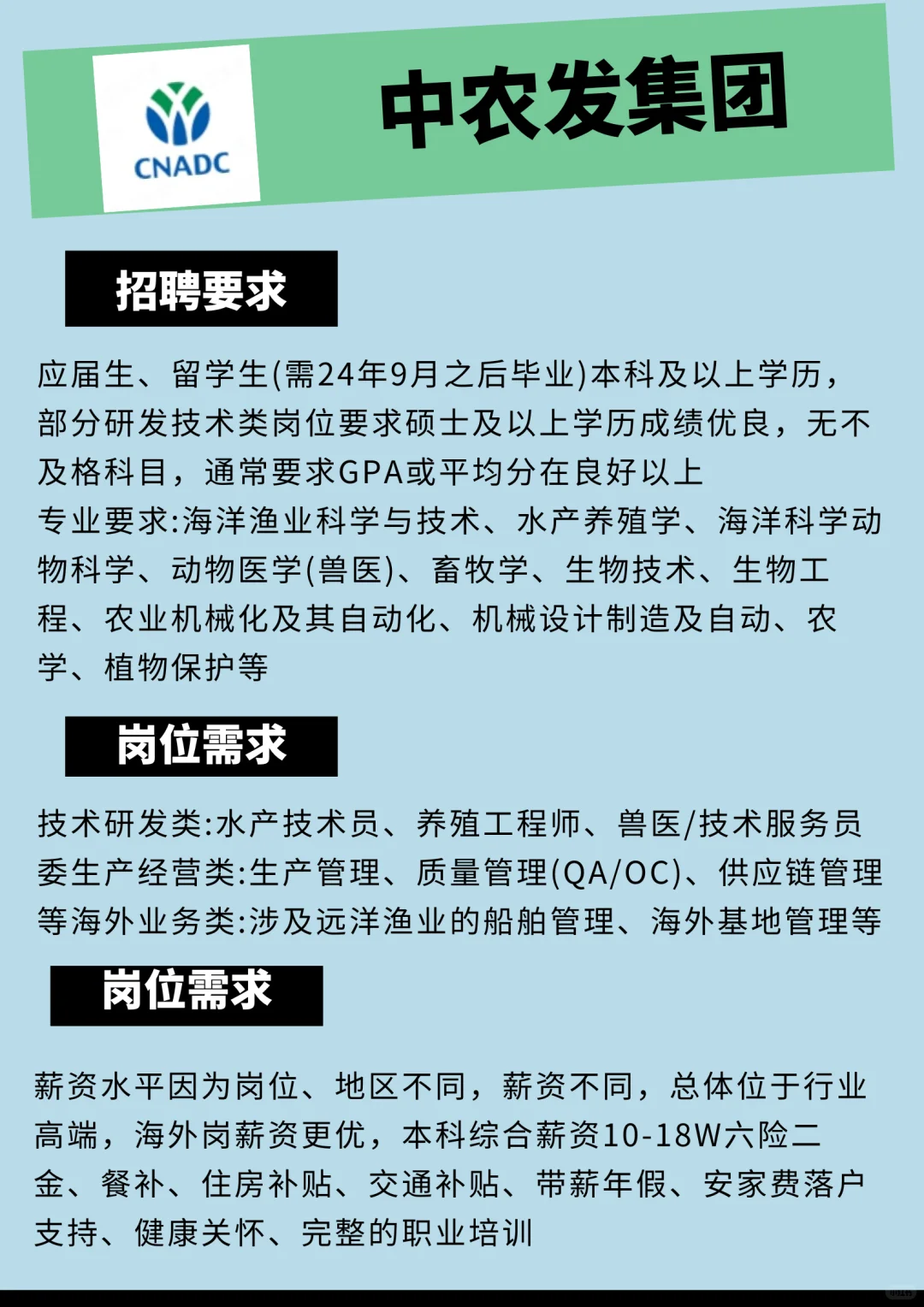 CNADC

中农发集团

招聘要求

应届生、留学生(需24年9月之后毕业)本科及以上学历，部分研发技术类岗位要求硕士及以上学历成绩优良，无不及格科目，通常要求GPA或平均分在良好以上
专业要求:海洋渔业科学与技术、水产养殖学、海洋科学动物科学、动物医学(兽医)、畜牧学、生物技术、生物工程、农业机械化及其自动化、机械设计制造及自动、农学、植物保护等

岗位需求

技术研发类:水产技术员、养殖工程师、兽医/技术服务员委生产经营类:生产管理、质量管理(QA/OC)、供应链管理等海外业务类:涉及远洋渔业的船舶管理、海外基地管理等

岗位需求

薪资水平因为岗位、地区不同，薪资不同，总体位于行业高端，海外岗薪资更优，本科综合薪资10-18W六险二金、餐补、住房补贴、交通补贴、带薪年假、安家费落户支持、健康关怀、完整的职业培训